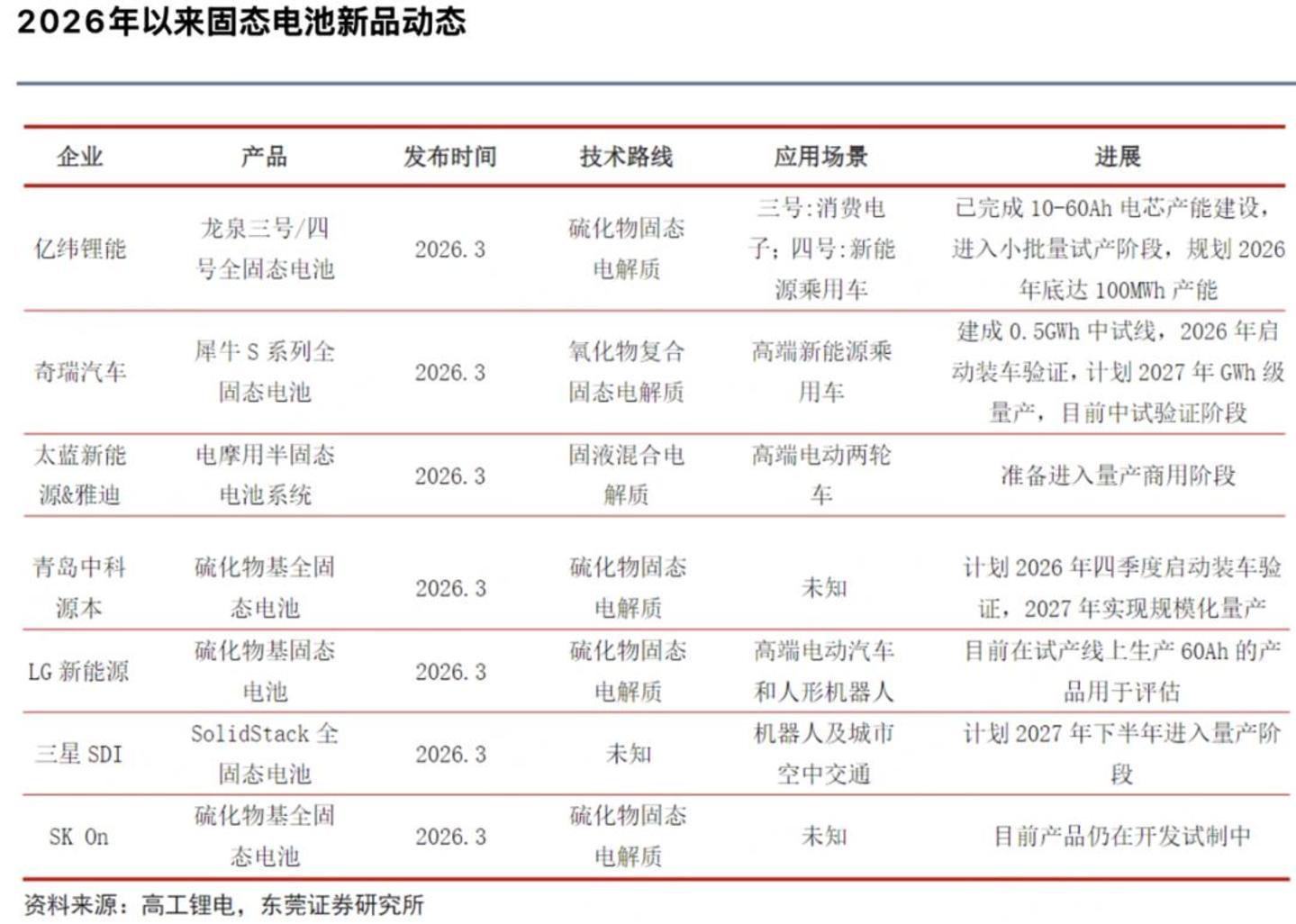 2026年以来固态电池新品动态

| 企业 | 产品 | 发布时间 | 技术路线 | 应用场景 | 进展 |
|---|---|---|---|---|---|
| 亿纬锂能 | 龙泉三号/四号全固态电池 | 2026.3 | 硫化物固态电解质 | 三号:消费电子;四号:新能源乘用车 | 已完成10-60Ah电芯产能建设,进入小批量试产阶段,规划2026年底达100MWh产能 |
| 奇瑞汽车 | 犀牛S系列全固态电池 | 2026.3 | 氧化物复合固态电解质 | 高端新能源乘用车 | 建成0.5GWh中试线,2026年启动装车验证,计划2027年GWh级量产,目前中试验证阶段 |
| 太蓝新能源&雅迪 | 电摩用半固态电池系统 | 2026.3 | 固液混合电解质 | 高端电动两轮车 | 准备进入量产商用阶段 |
| 青岛中科源本 | 硫化物基全固态电池 | 2026.3 | 硫化物固态电解质 | 未知 | 计划2026年四季度启动装车验证,2027年实现规模化量产 |
| LG新能源 | 硫化物基固态电池 | 2026.3 | 硫化物固态电解质 | 高端电动汽车和人形机器人 | 目前在试产线上生产60Ah的产品用于评估 |
| 三星SDI | SolidStack全固态电池 | 2026.3 | 未知 | 机器人及城市空中交通 | 计划2027年下半年进入量产阶段 |
| SK On | 硫化物基全固态电池 | 2026.3 | 硫化物固态电解质 | 未知 | 目前产品仍在开发试制中 |

资料来源:高工锂电,东莞证券研究所